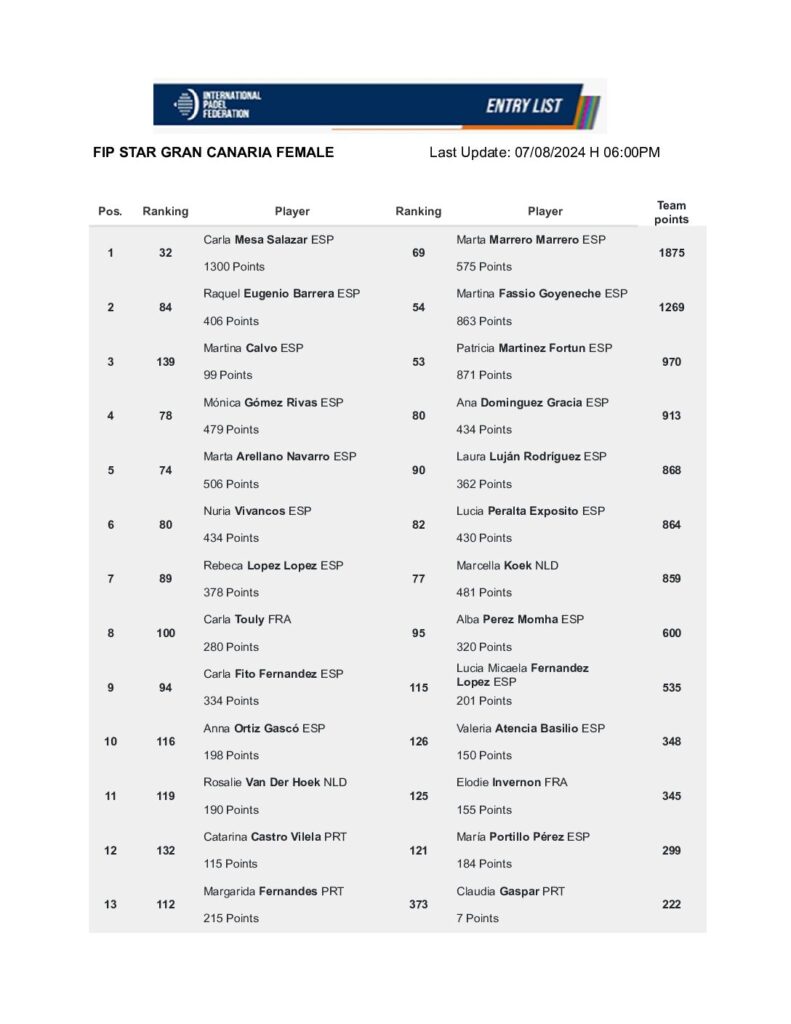 INTERNATIONAL PADEL FEDERATION

ENTRY LIST

FIP STAR GRAN CANARIA FEMALE

Last Update: 07/08/2024 H 06:00PM

| Pos. | Ranking | Player | Ranking | Player | Team points |
|---|---|---|---|---|---|
| 1 | 32 | Carla Mesa Salazar ESP 1300 Points | 69 | Marta Marrero Marrero ESP 575 Points | 1875 |
| 2 | 84 | Raquel Eugenio Barrera ESP 406 Points | 54 | Martina Fassio Goyeneche ESP 863 Points | 1269 |
| 3 | 139 | Martina Calvo ESP 99 Points | 53 | Patricia Martinez Fortun ESP 871 Points | 970 |
| 4 | 78 | Mónica Gómez Rivas ESP 479 Points | 80 | Ana Dominguez Gracia ESP 434 Points | 913 |
| 5 | 74 | Marta Arellano Navarro ESP 506 Points | 90 | Laura Luján Rodríguez ESP 362 Points | 868 |
| 6 | 80 | Nuria Vivancos ESP 434 Points | 82 | Lucia Peralta Exposito ESP 430 Points | 864 |
| 7 | 89 | Rebeca Lopez Lopez ESP 378 Points | 77 | Marcella Koek NLD 481 Points | 859 |
| 8 | 100 | Carla Touly FRA 280 Points | 95 | Alba Perez Momha ESP 320 Points | 600 |
| 9 | 94 | Carla Fito Fernandez ESP 334 Points | 115 | Lucia Micaela Fernandez Lopez ESP 201 Points | 535 |
| 10 | 116 | Anna Ortiz Gascó ESP 198 Points | 126 | Valeria Atencia Basilio ESP 150 Points | 348 |
| 11 | 119 | Rosalie Van Der Hoek NLD 190 Points | 125 | Elodie Invernon FRA 155 Points | 345 |
| 12 | 132 | Catarina Castro Vilela PRT 115 Points | 121 | María Portillo Pérez ESP 184 Points | 299 |
| 13 | 112 | Margarida Fernandes PRT 215 Points | 373 | Claudia Gaspar PRT 7 Points | 222 |